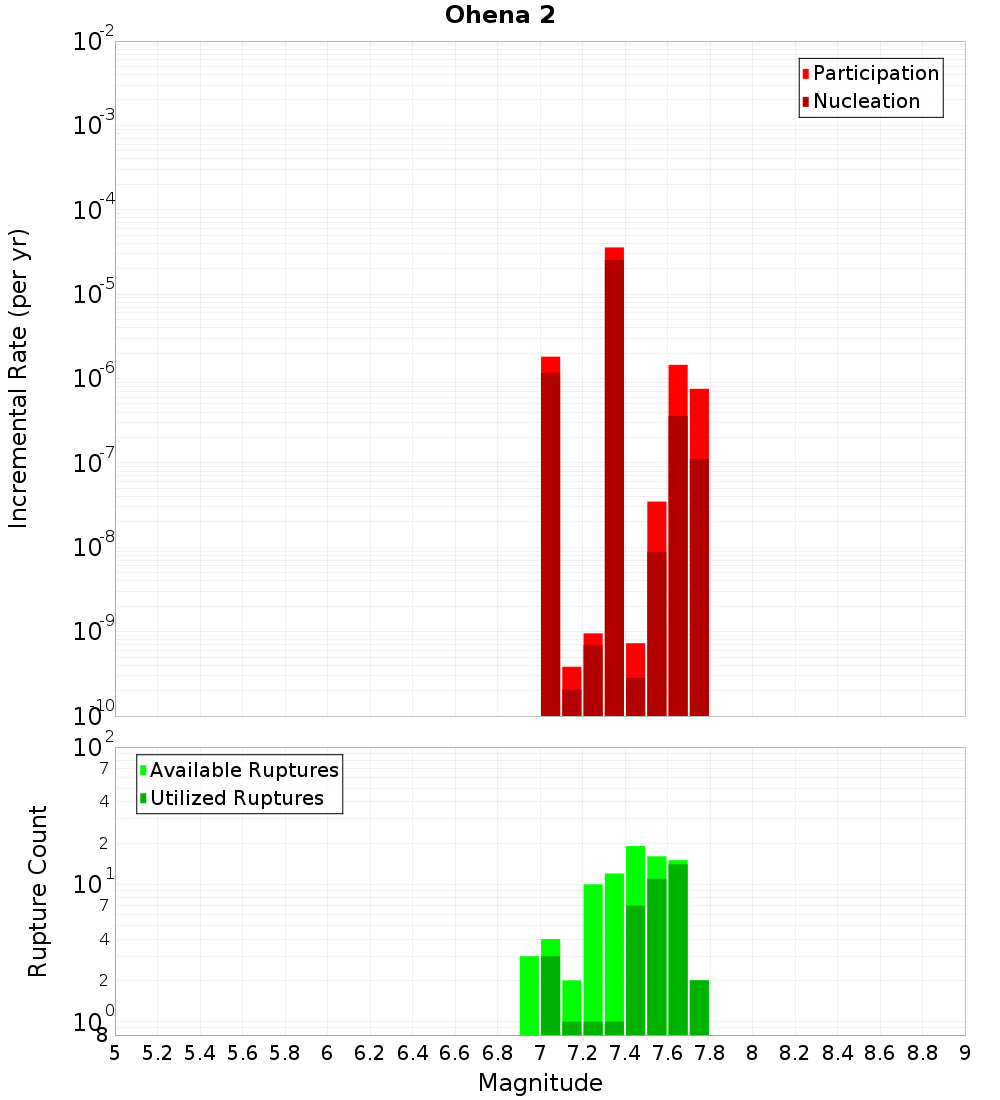 Ohena 2

Participation
Nucleation

Incremental Rate (per yr)

$10^{-2}$
$10^{-3}$
$10^{-4}$
$10^{-5}$
$10^{-6}$
$10^{-7}$
$10^{-8}$
$10^{-9}$
$10^{-10}$

Available Ruptures
Utilized Ruptures

Rupture Count

$10^{2}$
7
4
2
$10^{1}$
7
4
2
$10^{0}$
8

5 5.2 5.4 5.6 5.8 6 6.2 6.4 6.6 6.8 7 7.2 7.4 7.6 7.8 8 8.2 8.4 8.6 8.8 9

Magnitude